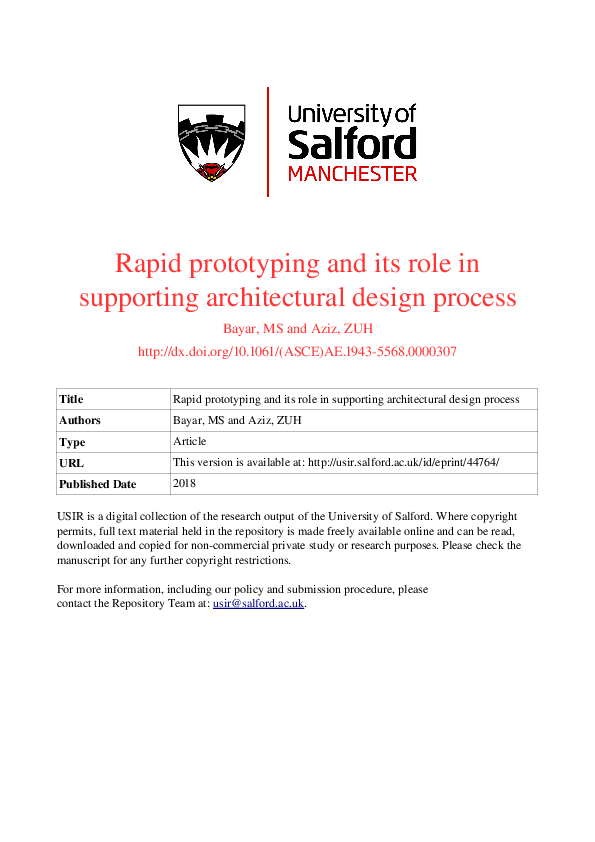 University of
Salford
MANCHESTER

Rapid prototyping and its role in supporting architectural design process

Bayar, MS and Aziz, ZUH

http://dx.doi.org/10.1061/(ASCE)AE.1943-5568.0000307

| Title | Rapid prototyping and its role in supporting architectural design process |
|---|---|
| Authors | Bayar, MS and Aziz, ZUH |
| Type | Article |
| URL | This version is available at: http://usir.salford.ac.uk/id/eprint/44764/ |
| Published Date | 2018 |

USIR is a digital collection of the research output of the University of Salford. Where copyright permits, full text material held in the repository is made freely available online and can be read, downloaded and copied for non-commercial private study or research purposes. Please check the manuscript for any further copyright restrictions.

For more information, including our policy and submission procedure, please contact the Repository Team at: usir@salford.ac.uk.